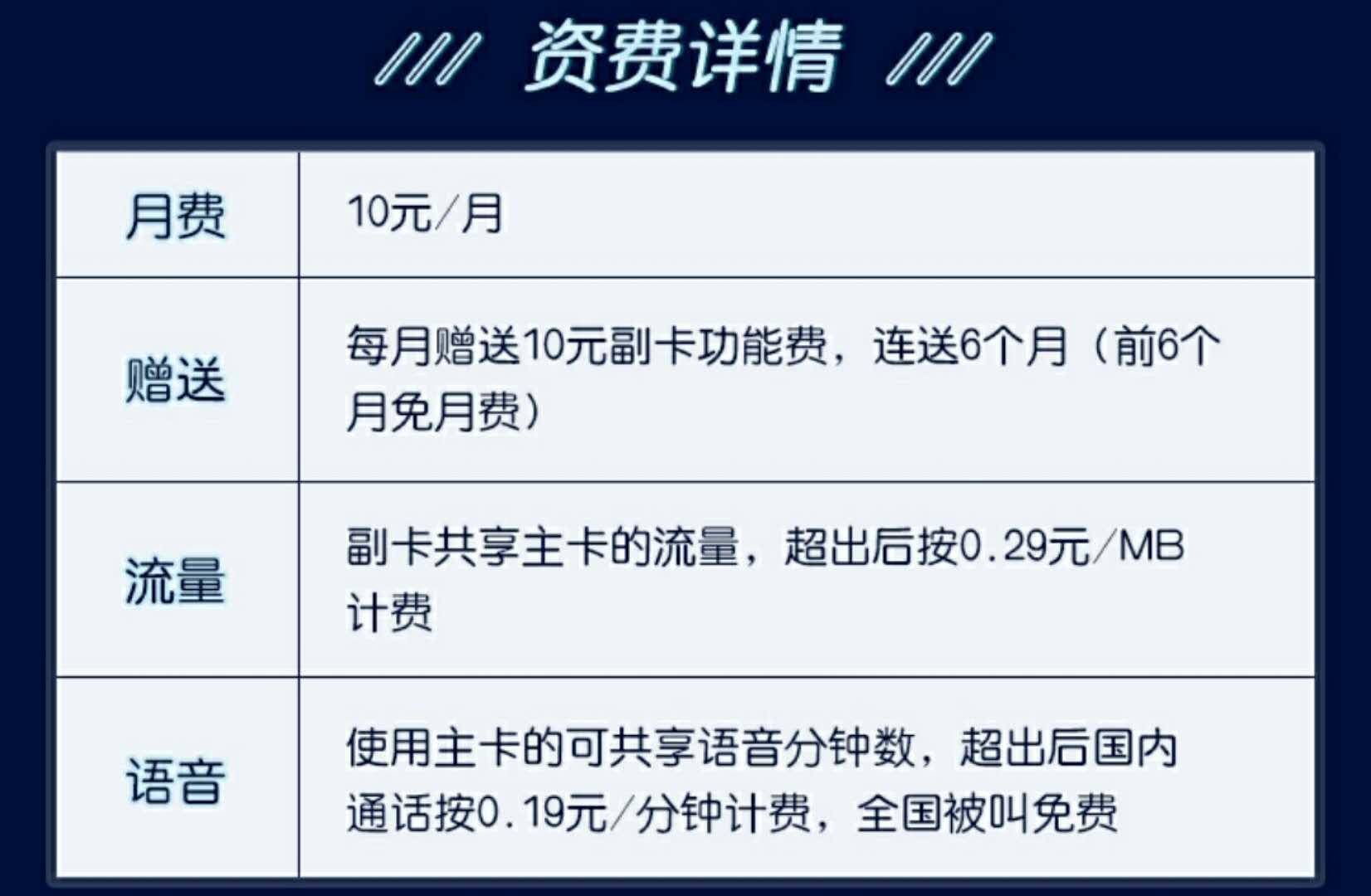 /// 资费详情 ///

| 月费 | 10元/月 |
|---|---|
| 赠送 | 每月赠送10元副卡功能费，连送6个月（前6个月免月费） |
| 流量 | 副卡共享主卡的流量，超出后按0.29元/MB计费 |
| 语音 | 使用主卡的可共享语音分钟数，超出后国内通话按0.19元/分钟计费，全国被叫免费 |